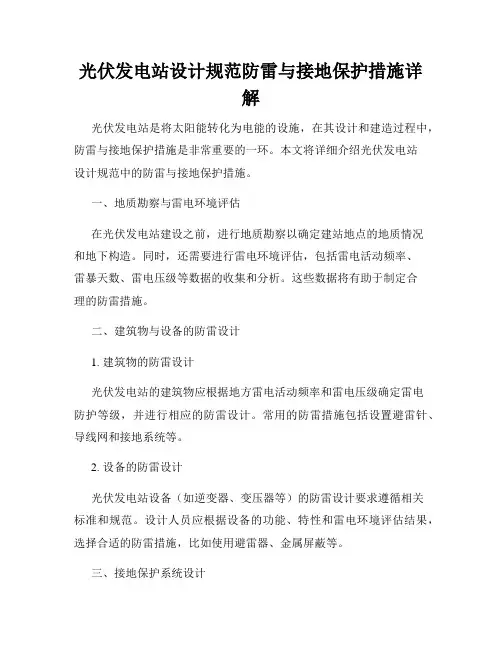 光伏发电站设计规范防雷与接地保护措施详解

光伏发电站是将太阳能转化为电能的设施，在其设计和建造过程中，防雷与接地保护措施是非常重要的一环。本文将详细介绍光伏发电站设计规范中的防雷与接地保护措施。

一、地质勘察与雷电环境评估

在光伏发电站建设之前，进行地质勘察以确定建站地点的地质情况和地下构造。同时，还需要进行雷电环境评估，包括雷电活动频率、雷暴天数、雷电压级等数据的收集和分析。这些数据将有助于制定合理的防雷措施。

二、建筑物与设备的防雷设计

1. 建筑物的防雷设计

光伏发电站的建筑物应根据地方雷电活动频率和雷电压级确定雷电防护等级，并进行相应的防雷设计。常用的防雷措施包括设置避雷针、导线网和接地系统等。

2. 设备的防雷设计

光伏发电站设备（如逆变器、变压器等）的防雷设计要求遵循相关标准和规范。设计人员应根据设备的功能、特性和雷电环境评估结果，选择合适的防雷措施，比如使用避雷器、金属屏蔽等。

三、接地保护系统设计